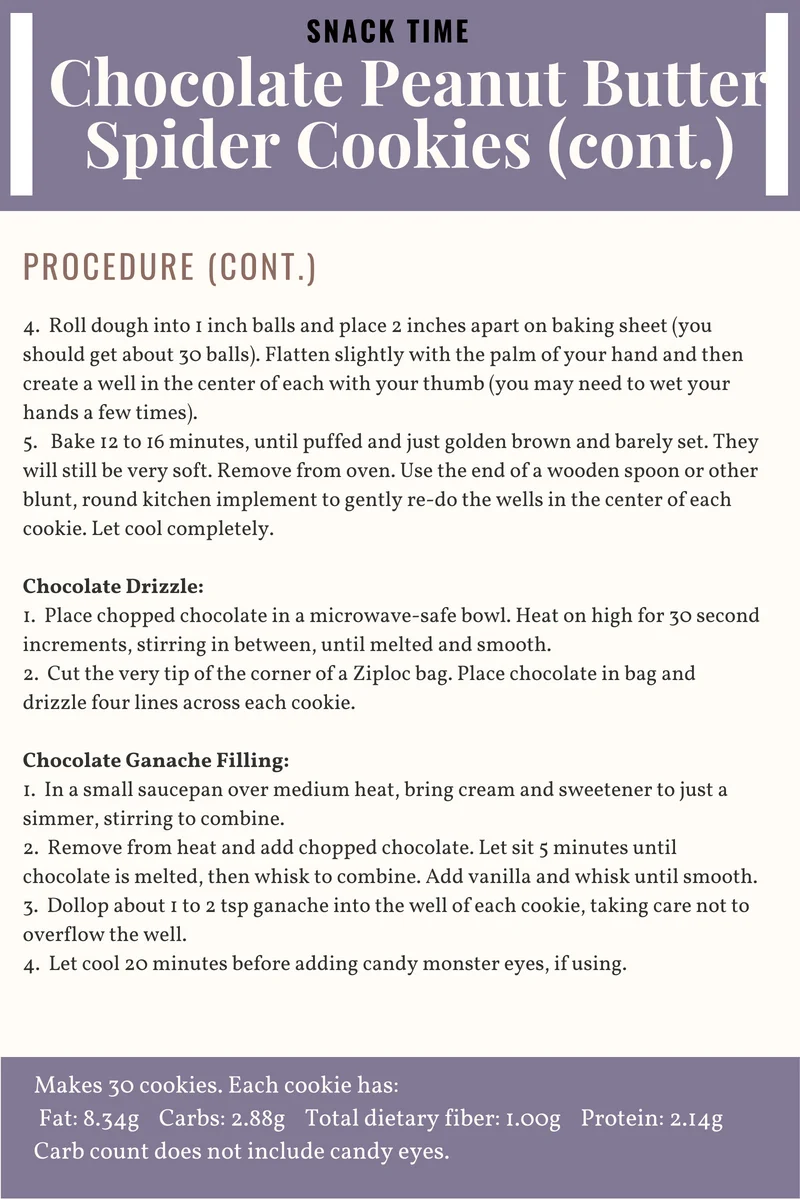 SNACK TIME

Chocolate Peanut Butter Spider Cookies (cont.)

PROCEDURE (CONT.)

4. Roll dough into 1 inch balls and place 2 inches apart on baking sheet (you should get about 30 balls). Flatten slightly with the palm of your hand and then create a well in the center of each with your thumb (you may need to wet your hands a few times).
5. Bake 12 to 16 minutes, until puffed and just golden brown and barely set. They will still be very soft. Remove from oven. Use the end of a wooden spoon or other blunt, round kitchen implement to gently re-do the wells in the center of each cookie. Let cool completely.

Chocolate Drizzle:
1. Place chopped chocolate in a microwave-safe bowl. Heat on high for 30 second increments, stirring in between, until melted and smooth.
2. Cut the very tip of the corner of a Ziploc bag. Place chocolate in bag and drizzle four lines across each cookie.

Chocolate Ganache Filling:
1. In a small saucepan over medium heat, bring cream and sweetener to just a simmer, stirring to combine.
2. Remove from heat and add chopped chocolate. Let sit 5 minutes until chocolate is melted, then whisk to combine. Add vanilla and whisk until smooth.
3. Dollop about 1 to 2 tsp ganache into the well of each cookie, taking care not to overflow the well.
4. Let cool 20 minutes before adding candy monster eyes, if using.

Makes 30 cookies. Each cookie has:
Fat: 8.34g Carbs: 2.88g Total dietary fiber: 1.00g Protein: 2.14g
Carb count does not include candy eyes.